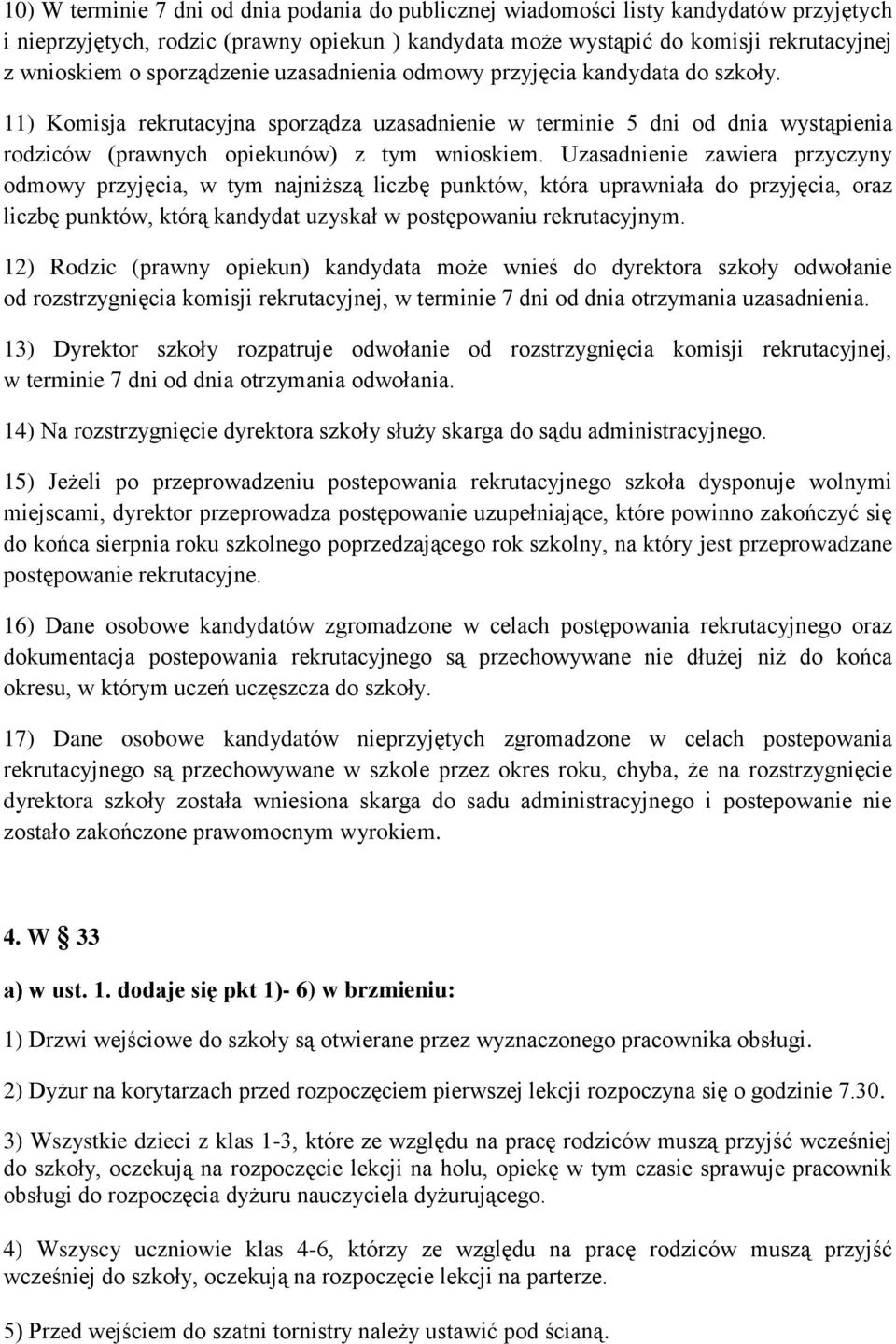 10) W terminie 7 dni od dnia podania do publicznej wiadomości listy kandydatów przyjętych i nieprzyjętych, rodzic (prawny opiekun ) kandydata może wystąpić do komisji rekrutacyjnej z wnioskiem o sporządzenie uzasadnienia odmowy przyjęcia kandydata do szkoły.

11) Komisja rekrutacyjna sporządza uzasadnienie w terminie 5 dni od dnia wystąpienia rodziców (prawnych opiekunów) z tym wnioskiem. Uzasadnienie zawiera przyczyny odmowy przyjęcia, w tym najniższą liczbę punktów, która uprawniała do przyjęcia, oraz liczbę punktów, którą kandydat uzyskał w postępowaniu rekrutacyjnym.

12) Rodzic (prawny opiekun) kandydata może wnieś do dyrektora szkoły odwołanie od rozstrzygnięcia komisji rekrutacyjnej, w terminie 7 dni od dnia otrzymania uzasadnienia.

13) Dyrektor szkoły rozpatruje odwołanie od rozstrzygnięcia komisji rekrutacyjnej, w terminie 7 dni od dnia otrzymania odwołania.

14) Na rozstrzygnięcie dyrektora szkoły służy skarga do sądu administracyjnego.

15) Jeżeli po przeprowadzeniu postepowania rekrutacyjnego szkoła dysponuje wolnymi miejscami, dyrektor przeprowadza postępowanie uzupełniające, które powinno zakończyć się do końca sierpnia roku szkolnego poprzedzającego rok szkolny, na który jest przeprowadzane postępowanie rekrutacyjne.

16) Dane osobowe kandydatów zgromadzone w celach postępowania rekrutacyjnego oraz dokumentacja postepowania rekrutacyjnego są przechowywane nie dłużej niż do końca okresu, w którym uczeń uczęszcza do szkoły.

17) Dane osobowe kandydatów nieprzyjętych zgromadzone w celach postepowania rekrutacyjnego są przechowywane w szkole przez okres roku, chyba, że na rozstrzygnięcie dyrektora szkoły została wniesiona skarga do sadu administracyjnego i postepowanie nie zostało zakończone prawomocnym wyrokiem.

4. W § 33

a) w ust. 1. dodaje się pkt 1)- 6) w brzmieniu:

1) Drzwi wejściowe do szkoły są otwierane przez wyznaczonego pracownika obsługi.

2) Dyżur na korytarzach przed rozpoczęciem pierwszej lekcji rozpoczyna się o godzinie 7.30.

3) Wszystkie dzieci z klas 1-3, które ze względu na pracę rodziców muszą przyjść wcześniej do szkoły, oczekują na rozpoczęcie lekcji na holu, opiekę w tym czasie sprawuje pracownik obsługi do rozpoczęcia dyżuru nauczyciela dyżurującego.

4) Wszyscy uczniowie klas 4-6, którzy ze względu na pracę rodziców muszą przyjść wcześniej do szkoły, oczekują na rozpoczęcie lekcji na parterze.

5) Przed wejściem do szatni tornistry należy ustawić pod ścianą.